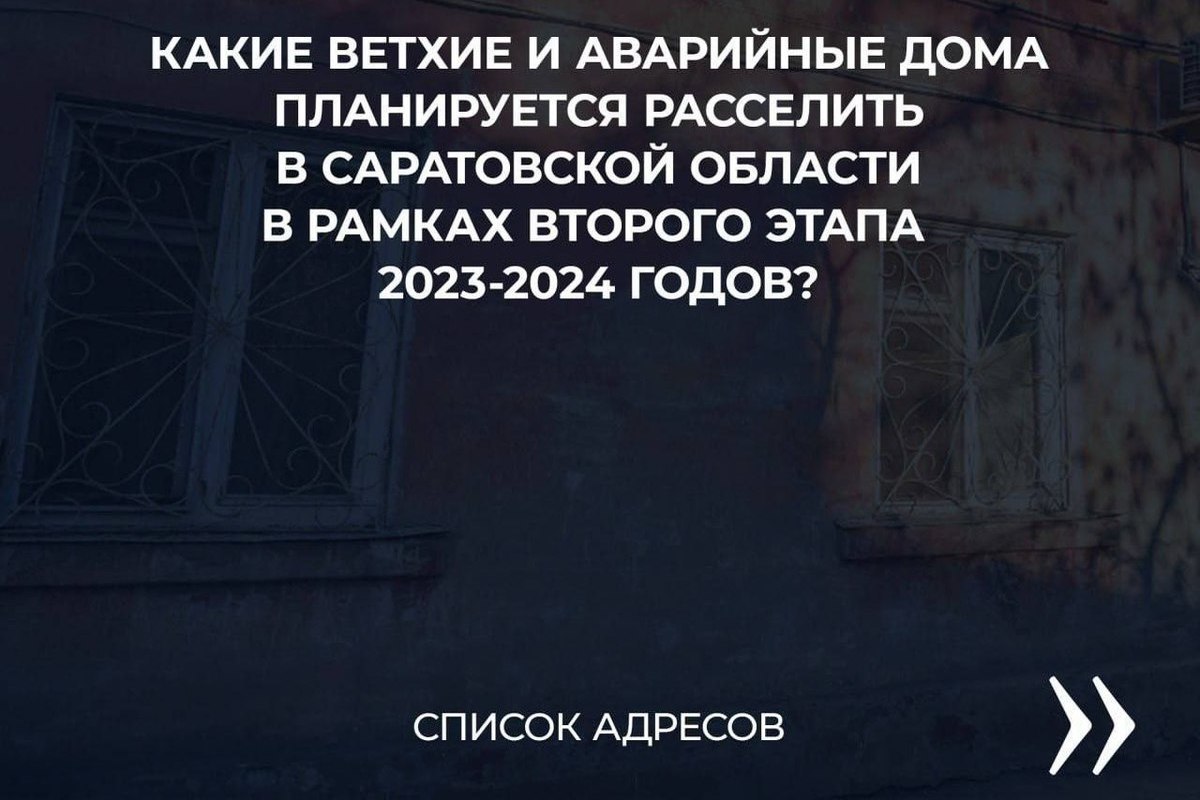 КАКИЕ ВЕТХИЕ И АВАРИЙНЫЕ ДОМА ПЛАНИРУЕТСЯ РАССЕЛИТЬ В САРАТОВСКОЙ ОБЛАСТИ В РАМКАХ ВТОРОГО ЭТАПА 2023-2024 ГОДОВ?

СПИСОК АДРЕСОВ